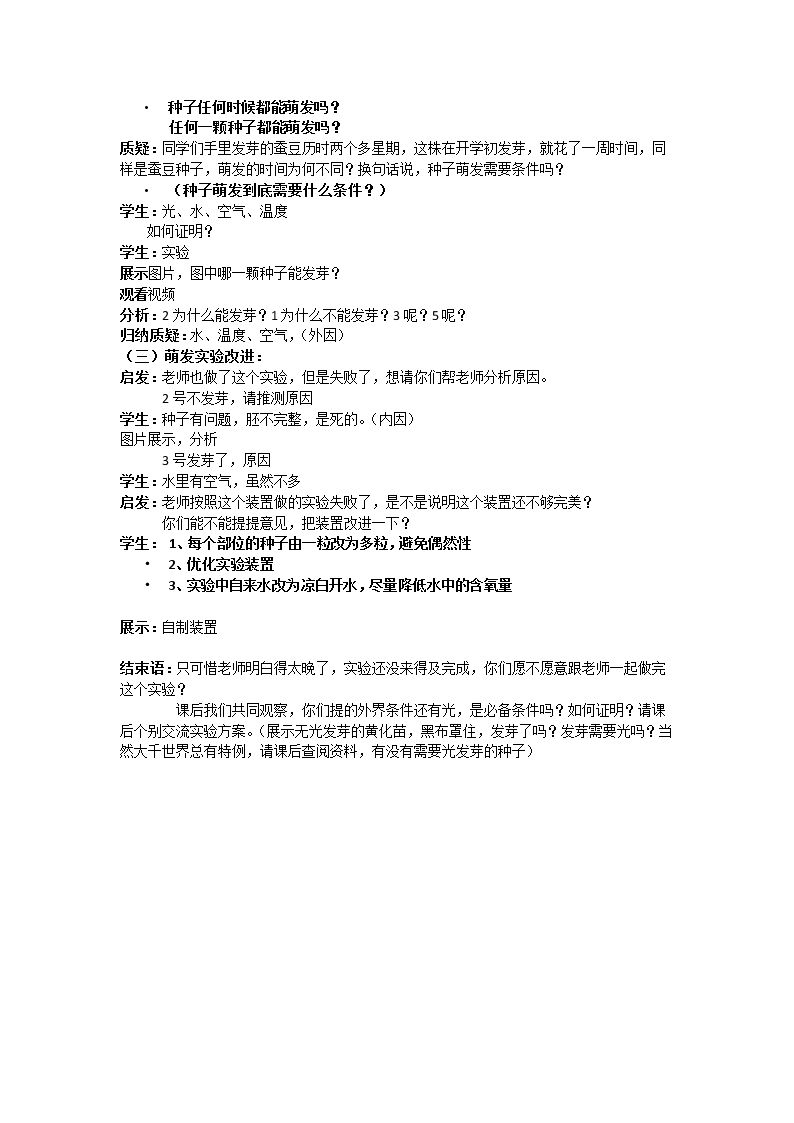 • 种子任何时候都能萌发吗？
任何一颗种子都能萌发吗？

质疑：同学们手里发芽的蚕豆历时两个多星期，这株在开学初发芽，就花了一周时间，同样是蚕豆种子，萌发的时间为何不同？换句话说，种子萌发需要条件吗？

• （种子萌发到底需要什么条件？）

学生：光、水、空气、温度
如何证明？

学生：实验

展示图片，图中哪一颗种子能发芽？

观看视频

分析：2为什么能发芽？1为什么不能发芽？3呢？5呢？

归纳质疑：水、温度、空气，（外因）

（三）萌发实验改进：

启发：老师也做了这个实验，但是失败了，想请你们帮老师分析原因。
2号不发芽，请推测原因

学生：种子有问题，胚不完整，是死的。（内因）

图片展示，分析
3号发芽了，原因

学生：水里有空气，虽然不多

启发：老师按照这个装置做的实验失败了，是不是说明这个装置还不够完美？
你们能不能提提意见，把装置改进一下？

学生：1、每个部位的种子由一粒改为多粒，避免偶然性
• 2、优化实验装置
• 3、实验中自来水改为凉白开水，尽量降低水中的含氧量

展示：自制装置

结束语：只可惜老师明白得太晚了，实验还没来得及完成，你们愿不愿意跟老师一起做完这个实验？

课后我们共同观察，你们提的外界条件还有光，是必备条件吗？如何证明？请课后个别交流实验方案。（展示无光发芽的黄化苗，黑布罩住，发芽了吗？发芽需要光吗？当然大千世界总有特例，请课后查阅资料，有没有需要光发芽的种子）